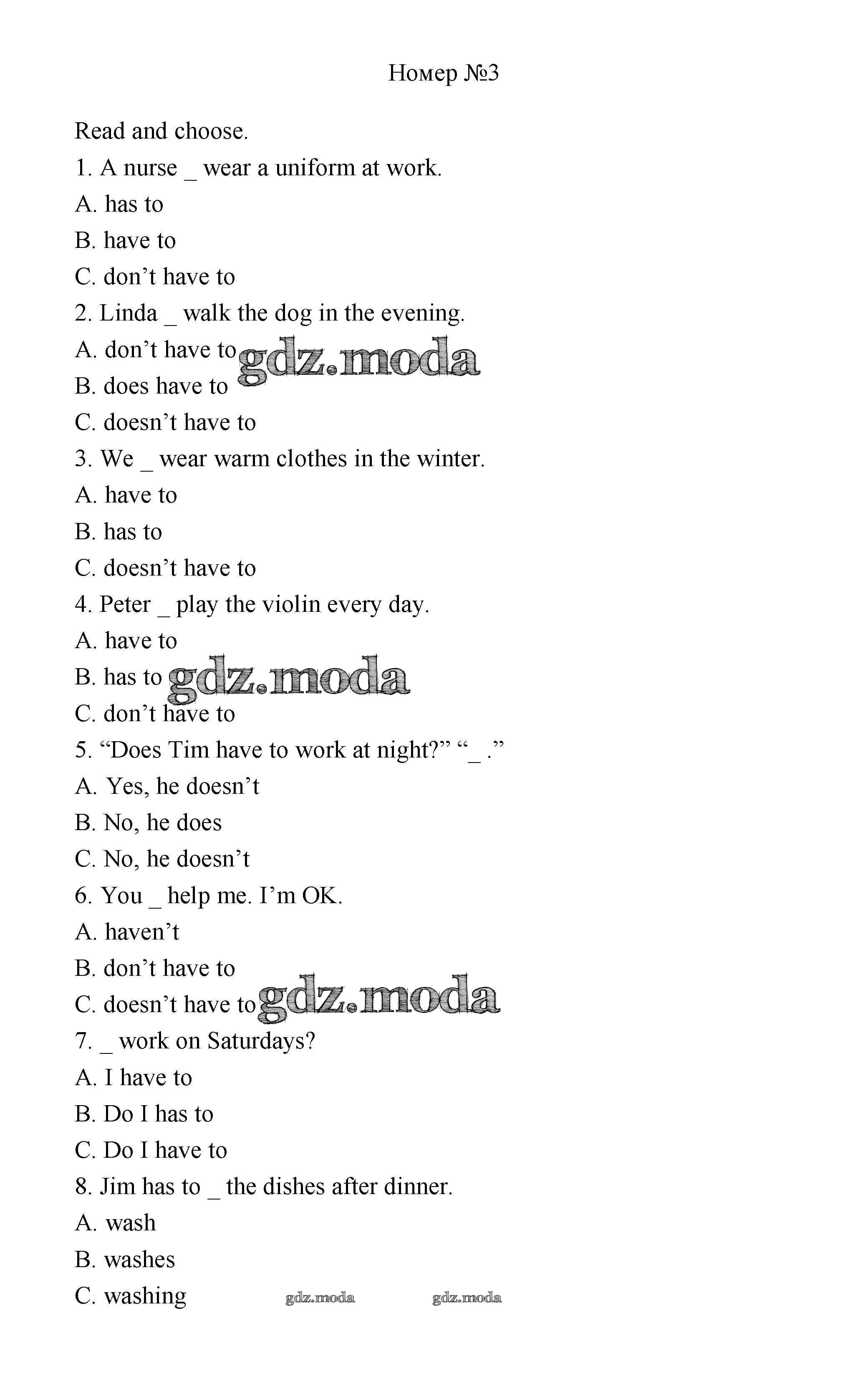 Номер №3

Read and choose.

1. A nurse _ wear a uniform at work.

A. has to

B. have to

C. don’t have to

2. Linda _ walk the dog in the evening.

A. don’t have to

gdz.moda

B. does have to

C. doesn’t have to

3. We _ wear warm clothes in the winter.

A. have to

B. has to

C. doesn’t have to

4. Peter _ play the violin every day.

A. have to

B. has to

gdz.moda

C. don’t have to

5. “Does Tim have to work at night?” “_ .”

A. Yes, he doesn’t

B. No, he does

C. No, he doesn’t

6. You _ help me. I’m OK.

A. haven’t

B. don’t have to

C. doesn’t have to

gdz.moda

7. _ work on Saturdays?

A. I have to

B. Do I has to

C. Do I have to

8. Jim has to _ the dishes after dinner.

A. wash

B. washes

C. washing

gdz.moda gdz.moda